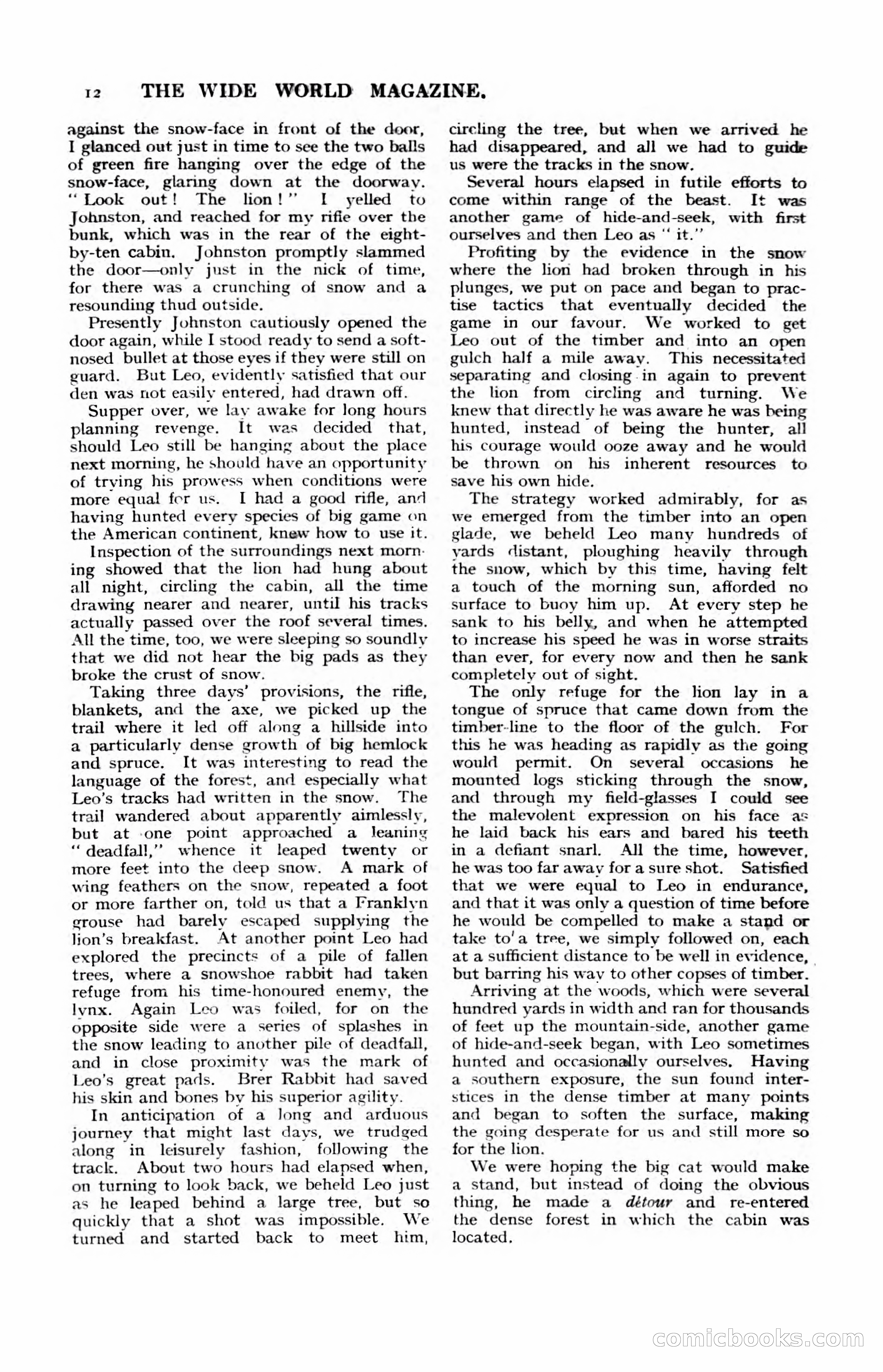 12 THE WIDE WORLD MAGAZINE.

against the snow-face in front of the door, I glanced out just in time to see the two balls of green fire hanging over the edge of the snow-face, glaring down at the doorway. "Look out! The lion!" I yelled to Johnston, and reached for my rifle over the bunk, which was in the rear of the eight-by-ten cabin. Johnston promptly slammed the door—only just in the nick of time, for there was a crunching of snow and a resounding thud outside.

Presently Johnston cautiously opened the door again, while I stood ready to send a soft-nosed bullet at those eyes if they were still on guard. But Leo, evidently satisfied that our den was not easily entered, had drawn off.

Supper over, we lay awake for long hours planning revenge. It was decided that, should Leo still be hanging about the place next morning, he should have an opportunity of trying his prowess when conditions were more equal for us. I had a good rifle, and having hunted every species of big game on the American continent, knew how to use it.

Inspection of the surroundings next morning showed that the lion had hung about all night, circling the cabin, all the time drawing nearer and nearer, until his tracks actually passed over the roof several times. All the time, too, we were sleeping so soundly that we did not hear the big pads as they broke the crust of snow.

Taking three days' provisions, the rifle, blankets, and the axe, we picked up the trail where it led off along a hillside into a particularly dense growth of big hemlock and spruce. It was interesting to read the language of the forest, and especially what Leo's tracks had written in the snow. The trail wandered about apparently aimlessly, but at one point approached a leaning "deadfall," whence it leaped twenty or more feet into the deep snow. A mark of wing feathers on the snow, repeated a foot or more farther on, told us that a Franklyn grouse had barely escaped supplying the lion's breakfast. At another point Leo had explored the precincts of a pile of fallen trees, where a snowshoe rabbit had taken refuge from his time-honoured enemy, the lynx. Again Leo was foiled, for on the opposite side were a series of splashes in the snow leading to another pile of deadfall, and in close proximity was the mark of Leo's great pads. Brer Rabbit had saved his skin and bones by his superior agility.

In anticipation of a long and arduous journey that might last days, we trudged along in leisurely fashion, following the track. About two hours had elapsed when, on turning to look back, we beheld Leo just as he leaped behind a large tree, but so quickly that a shot was impossible. We turned and started back to meet him, circling the tree, but when we arrived he had disappeared, and all we had to guide us were the tracks in the snow.

Several hours elapsed in futile efforts to come within range of the beast. It was another game of hide-and-seek, with first ourselves and then Leo as "it."

Profiting by the evidence in the snow where the lion had broken through in his plunges, we put on pace and began to practise tactics that eventually decided the game in our favour. We worked to get Leo out of the timber and into an open gulch half a mile away. This necessitated separating and closing in again to prevent the lion from circling and turning. We knew that directly he was aware he was being hunted, instead of being the hunter, all his courage would ooze away and he would be thrown on his inherent resources to save his own hide.

The strategy worked admirably, for as we emerged from the timber into an open glade, we beheld Leo many hundreds of yards distant, ploughing heavily through the snow, which by this time, having felt a touch of the morning sun, afforded no surface to buoy him up. At every step he sank to his belly, and when he attempted to increase his speed he was in worse straits than ever, for every now and then he sank completely out of sight.

The only refuge for the lion lay in a tongue of spruce that came down from the timber-line to the floor of the gulch. For this he was heading as rapidly as the going would permit. On several occasions he mounted logs sticking through the snow, and through my field-glasses I could see the malevolent expression on his face as he laid back his ears and bared his teeth in a defiant snarl. All the time, however, he was too far away for a sure shot. Satisfied that we were equal to Leo in endurance, and that it was only a question of time before he would be compelled to make a stand or take to a tree, we simply followed on, each at a sufficient distance to be well in evidence, but barring his way to other copses of timber.

Arriving at the woods, which were several hundred yards in width and ran for thousands of feet up the mountain-side, another game of hide-and-seek began, with Leo sometimes hunted and occasionally ourselves. Having a southern exposure, the sun found interstices in the dense timber at many points and began to soften the surface, making the going desperate for us and still more so for the lion.

We were hoping the big cat would make a stand, but instead of doing the obvious thing, he made a détour and re-entered the dense forest in which the cabin was located.

comicbooks.com